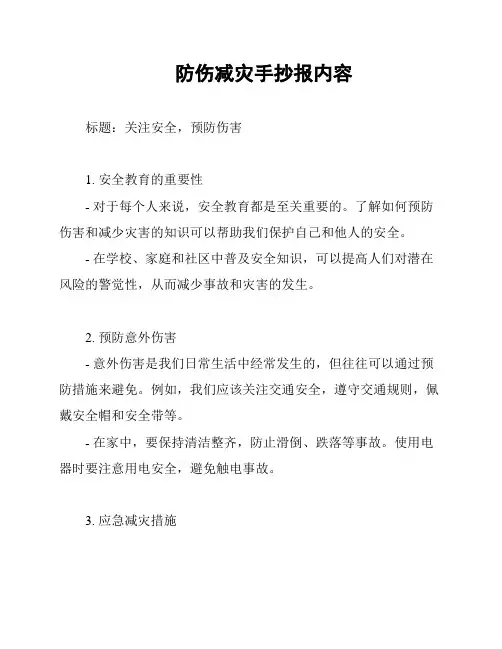 防伤减灾手抄报内容

标题：关注安全，预防伤害

1. 安全教育的重要性

- 对于每个人来说，安全教育都是至关重要的。了解如何预防伤害和减少灾害的知识可以帮助我们保护自己和他人的安全。

- 在学校、家庭和社区中普及安全知识，可以提高人们对潜在风险的警觉性，从而减少事故和灾害的发生。

2. 预防意外伤害

- 意外伤害是我们日常生活中经常发生的，但往往可以通过预防措施来避免。例如，我们应该关注交通安全，遵守交通规则，佩戴安全帽和安全带等。

- 在家中，要保持清洁整齐，防止滑倒、跌落等事故。使用电器时要注意用电安全，避免触电事故。

3. 应急减灾措施